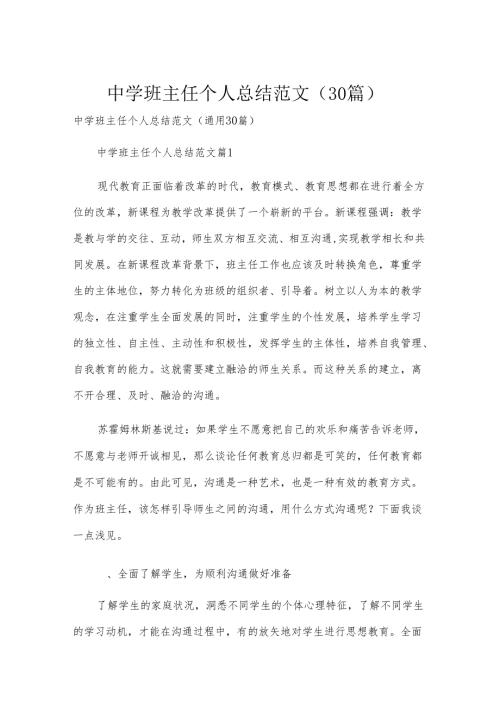 中学班主任个人总结范文（30篇）

中学班主任个人总结范文（通用30篇）

中学班主任个人总结范文篇1

现代教育正面临着改革的时代，教育模式、教育思想都在进行着全方位的改革，新课程为教学改革提供了一个崭新的平台。新课程强调：教学是教与学的交往、互动，师生双方相互交流、相互沟通,实现教学相长和共同发展。在新课程改革背景下，班主任工作也应该及时转换角色，尊重学生的主体地位，努力转化为班级的组织者、引导者。树立以人为本的教学观念，在注重学生全面发展的同时，注重学生的个性发展，培养学生学习的独立性、自主性、主动性和积极性，发挥学生的主体性，培养自我管理、自我教育的能力。这就需要建立融洽的师生关系。而这种关系的建立，离不开合理、及时、融洽的沟通。

苏霍姆林斯基说过：如果学生不愿意把自己的欢乐和痛苦告诉老师，不愿意与老师开诚相见，那么谈论任何教育总归都是可笑的，任何教育都是不可能有的。由此可见，沟通是一种艺术，也是一种有效的教育方式。作为班主任，该怎样引导师生之间的沟通，用什么方式沟通呢？下面我谈一点浅见。

、全面了解学生，为顺利沟通做好准备

了解学生的家庭状况，洞悉不同学生的个体心理特征，了解不同学生的学习动机，才能在沟通过程中，有的放矢地对学生进行思想教育。全面